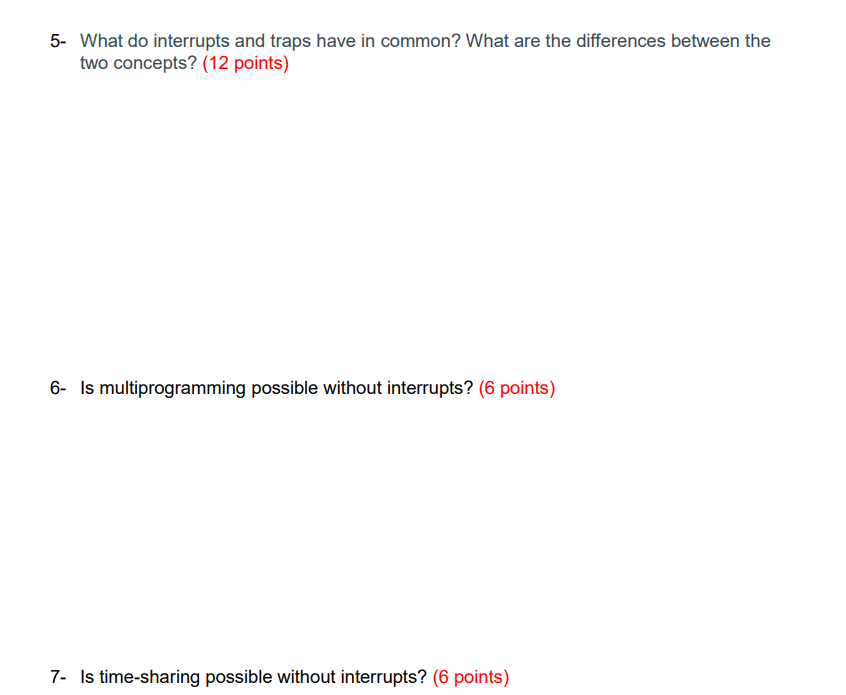 5- What do interrupts and traps have in common? What are the differences between the two concepts? (12 points)

6- Is multiprogramming possible without interrupts? (6 points)

7- Is time-sharing possible without interrupts? (6 points)